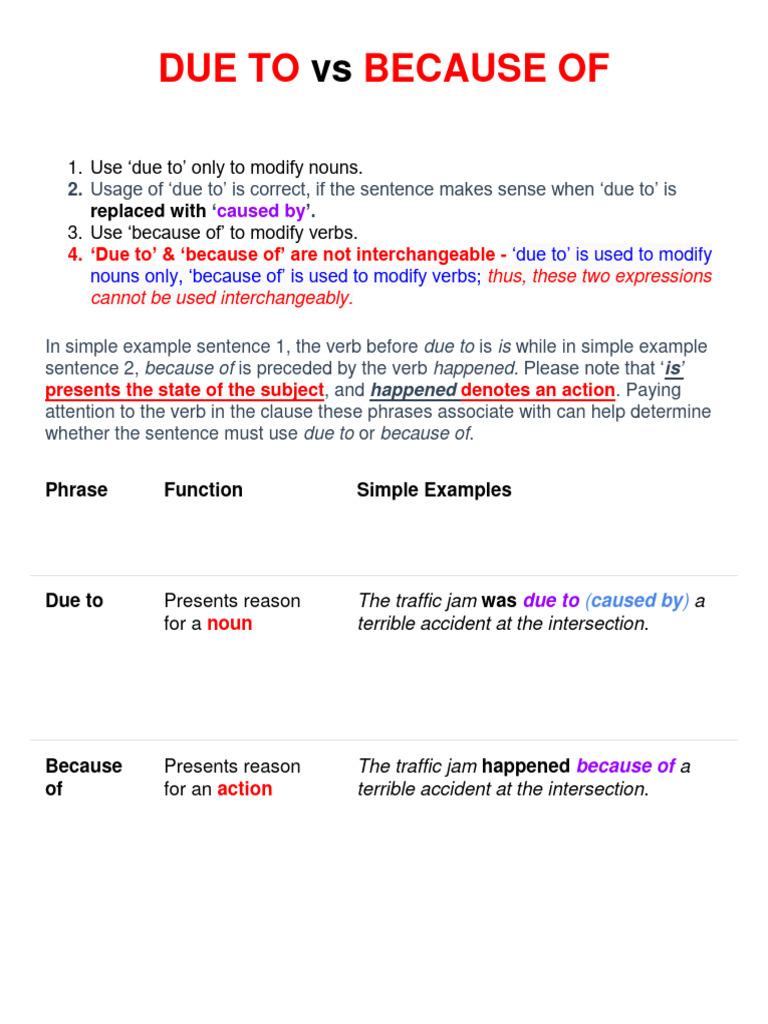 DUE TO vs BECAUSE OF

1. Use ‘due to’ only to modify nouns.
2. Usage of ‘due to’ is correct, if the sentence makes sense when ‘due to’ is replaced with ‘caused by’.
3. Use ‘because of’ to modify verbs.
4. ‘Due to’ & ‘because of’ are not interchangeable - ‘due to’ is used to modify nouns only, ‘because of’ is used to modify verbs; thus, these two expressions cannot be used interchangeably.

In simple example sentence 1, the verb before due to is is while in simple example sentence 2, because of is preceded by the verb happened. Please note that ‘is’ presents the state of the subject, and happened denotes an action. Paying attention to the verb in the clause these phrases associate with can help determine whether the sentence must use due to or because of.

| Phrase | Function | Simple Examples |
|---|---|---|
| Due to | Presents reason for a noun | The traffic jam was due to (caused by) a terrible accident at the intersection. |
| Because of | Presents reason for an action | The traffic jam happened because of a terrible accident at the intersection. |